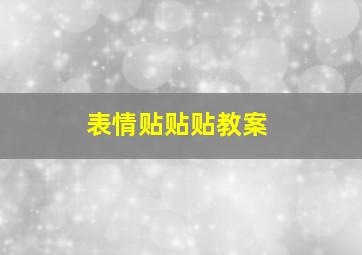 表情贴贴贴教案